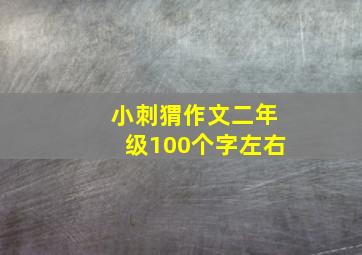 小刺猬作文二年级100个字左右